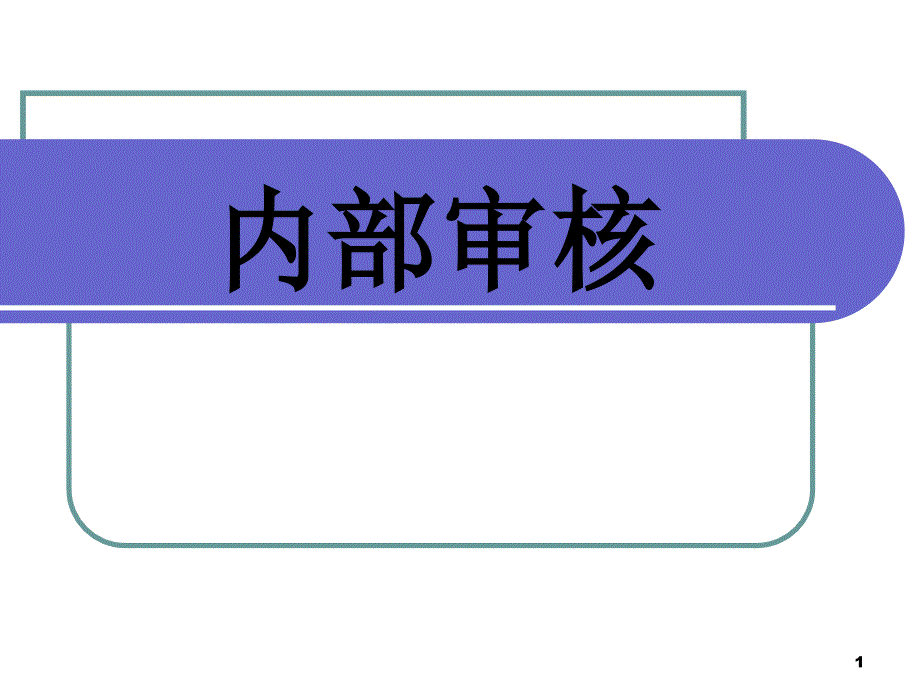 内部审核

1